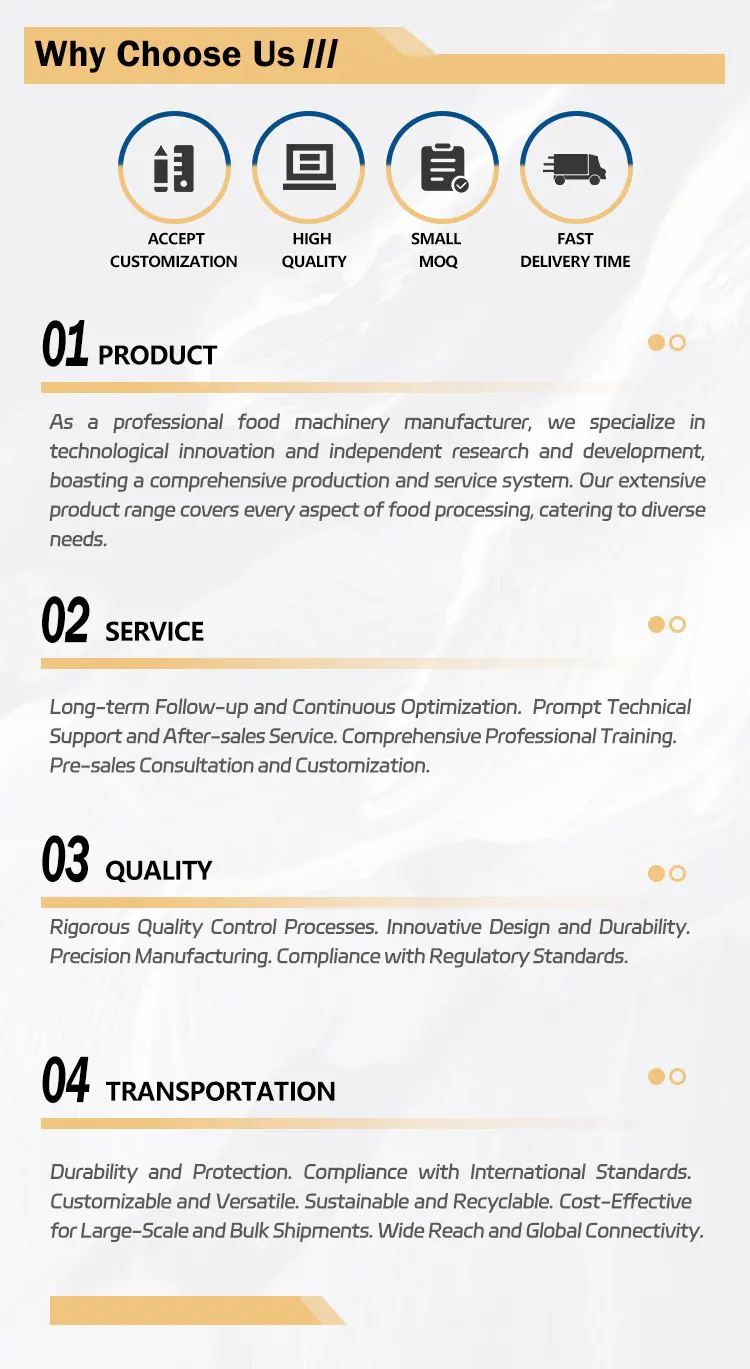 Why Choose Us ///

ACCEPT
CUSTOMIZATION

HIGH
QUALITY

SMALL
MOQ

FAST
DELIVERY TIME

01 PRODUCT

As a professional food machinery manufacturer, we specialize in technological innovation and independent research and development, boasting a comprehensive production and service system. Our extensive product range covers every aspect of food processing, catering to diverse needs.

02 SERVICE

Long-term Follow-up and Continuous Optimization. Prompt Technical Support and After-sales Service. Comprehensive Professional Training. Pre-sales Consultation and Customization.

03 QUALITY

Rigorous Quality Control Processes. Innovative Design and Durability. Precision Manufacturing. Compliance with Regulatory Standards.

04 TRANSPORTATION

Durability and Protection. Compliance with International Standards. Customizable and Versatile. Sustainable and Recyclable. Cost-Effective for Large-Scale and Bulk Shipments. Wide Reach and Global Connectivity.